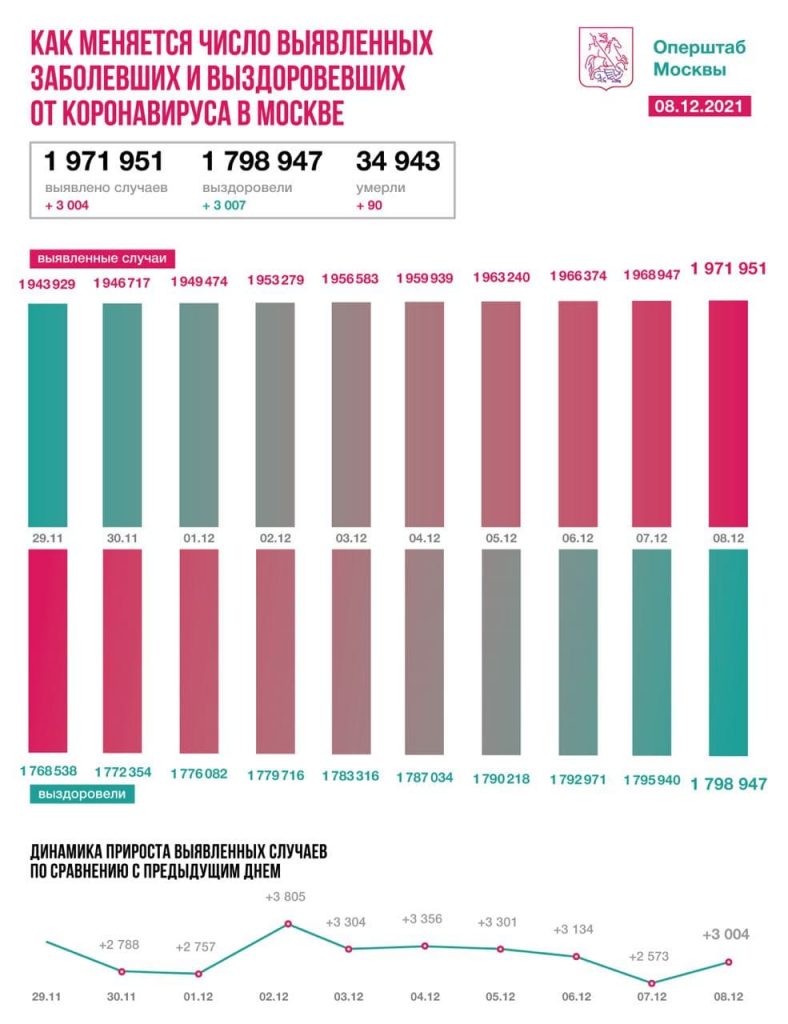 КАК МЕНЯЕТСЯ ЧИСЛО ВЫЯВЛЕННЫХ ЗАБОЛЕВШИХ И ВЫЗДОРОВЕВШИХ ОТ КОРОНАВИРУСА В МОСКВЕ

Оперштаб Москвы

08.12.2021

1 971 951
выявлено случаев
+ 3 004

1 798 947
выздоровели
+ 3 007

34 943
умерли
+ 90

выявленные случаи

1 943 929 1 946 717 1 949 474 1 953 279 1 956 583 1 959 939 1 963 240 1 966 374 1 968 947 1 971 951

29.11 30.11 01.12 02.12 03.12 04.12 05.12 06.12 07.12 08.12

1 768 538 1 772 354 1 776 082 1 779 716 1 783 316 1 787 034 1 790 218 1 792 971 1 795 940 1 798 947

выздоровели

ДИНАМИКА ПРИРОСТА ВЫЯВЛЕННЫХ СЛУЧАЕВ ПО СРАВНЕНИЮ С ПРЕДЫДУЩИМ ДНЕМ

+2 788 +2 757 +3 805 +3 304 +3 356 +3 301 +3 134 +2 573 +3 004

29.11 30.11 01.12 02.12 03.12 04.12 05.12 06.12 07.12 08.12